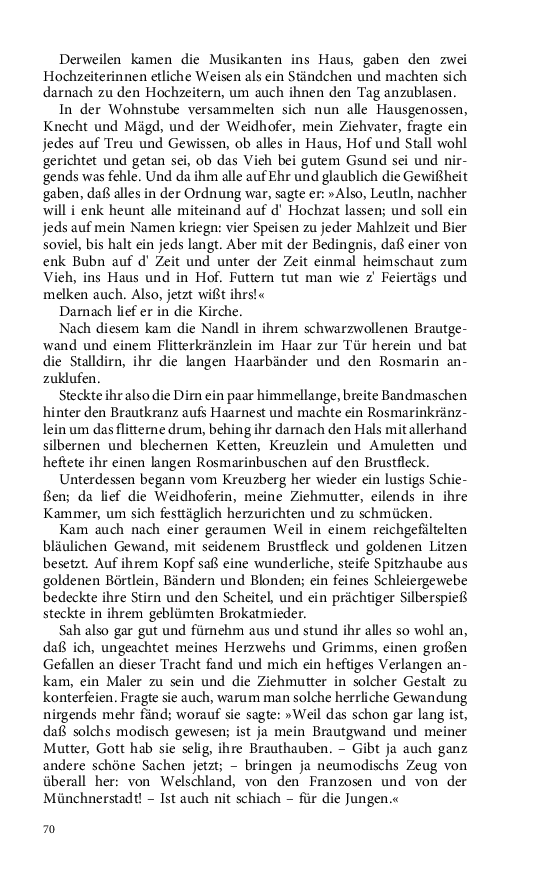 Derweilen kamen die Musikanten ins Haus, gaben den zwei Hochzeiterinnen etliche Weisen als ein Ständchen und machten sich darnach zu den Hochzeitern, um auch ihnen den Tag anzublasen.

In der Wohnstube versammelten sich nun alle Hausgenossen, Knecht und Mägd, und der Weidhofer, mein Ziehvater, fragte ein jedes auf Treu und Gewissen, ob alles in Haus, Hof und Stall wohl gerichtet und getan sei, ob das Vieh bei gutem Gsund sei und nirgends was fehle. Und da ihm alle auf Ehr und glaublich die Gewißheit gaben, daß alles in der Ordnung war, sagte er: »Also, Leutln, nachher will i enk heunt alle miteinand auf d' Hochzat lassen; und soll ein jeds auf mein Namen kriegn: vier Speisen zu jeder Mahlzeit und Bier soviel, bis halt ein jeds langt. Aber mit der Bedingnis, daß einer von enk Bubn auf d' Zeit und unter der Zeit einmal heimschaut zum Vieh, ins Haus und in Hof. Futtern tut man wie z' Feiertägs und melken auch. Also, jetzt wißt ihrs!«

Darnach lief er in die Kirche.

Nach diesem kam die Nandl in ihrem schwarzwollenen Brautgewand und einem Flitterkränzlein im Haar zur Tür herein und bat die Stalldirn, ihr die langen Haarbänder und den Rosmarin anzuklufen.

Steckte ihr also die Dirn ein paar himmellange, breite Bandmaschen hinter den Brautkranz aufs Haarnest und machte ein Rosmarinkränzlein um das flitterne drum, behing ihr darnach den Hals mit allerhand silbernen und blechernen Ketten, Kreuzlein und Amuletten und heftete ihr einen langen Rosmarinbuschen auf den Brustfleck.

Unterdessen begann vom Kreuzberg her wieder ein lustigs Schießen; da lief die Weidhoferin, meine Ziehmutter, eilends in ihre Kammer, um sich festtäglich herzurichten und zu schmücken.

Kam auch nach einer geraumen Weil in einem reichgefältelten bläulichen Gewand, mit seidenem Brustfleck und goldenen Litzen besetzt. Auf ihrem Kopf saß eine wunderliche, steife Spitzhaube aus goldenen Börtlein, Bändern und Blonden; ein feines Schleiergewebe bedeckte ihre Stirn und den Scheitel, und ein prächtiger Silberspieß steckte in ihrem geblümten Brokatmieder.

Sah also gar gut und fürnehm aus und stund ihr alles so wohl an, daß ich, ungeachtet meines Herzwehs und Grimms, einen großen Gefallen an dieser Tracht fand und mich ein heftiges Verlangen ankam, ein Maler zu sein und die Ziehmutter in solcher Gestalt zu konterfeien. Fragte sie auch, warum man solche herrliche Gewandung nirgends mehr fänd; worauf sie sagte: »Weil das schon gar lang ist, daß solchs modisch gewesen; ist ja mein Brautgwand und meiner Mutter, Gott hab sie selig, ihre Brauthauben. – Gibt ja auch ganz andere schöne Sachen jetzt; – bringen ja neumodischs Zeug von überall her: von Welschland, von den Franzosen und von der Münchnerstadt! – Ist auch nit schiach – für die Jungen.«

70